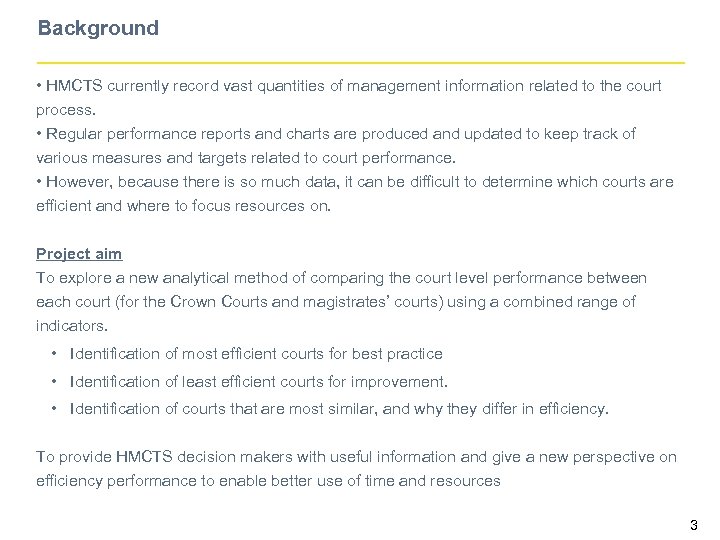 Background

• HMCTS currently record vast quantities of management information related to the court process.
• Regular performance reports and charts are produced and updated to keep track of various measures and targets related to court performance.
• However, because there is so much data, it can be difficult to determine which courts are efficient and where to focus resources on.

Project aim
To explore a new analytical method of comparing the court level performance between each court (for the Crown Courts and magistrates' courts) using a combined range of indicators.

• Identification of most efficient courts for best practice
• Identification of least efficient courts for improvement.
• Identification of courts that are most similar, and why they differ in efficiency.

To provide HMCTS decision makers with useful information and give a new perspective on efficiency performance to enable better use of time and resources

3